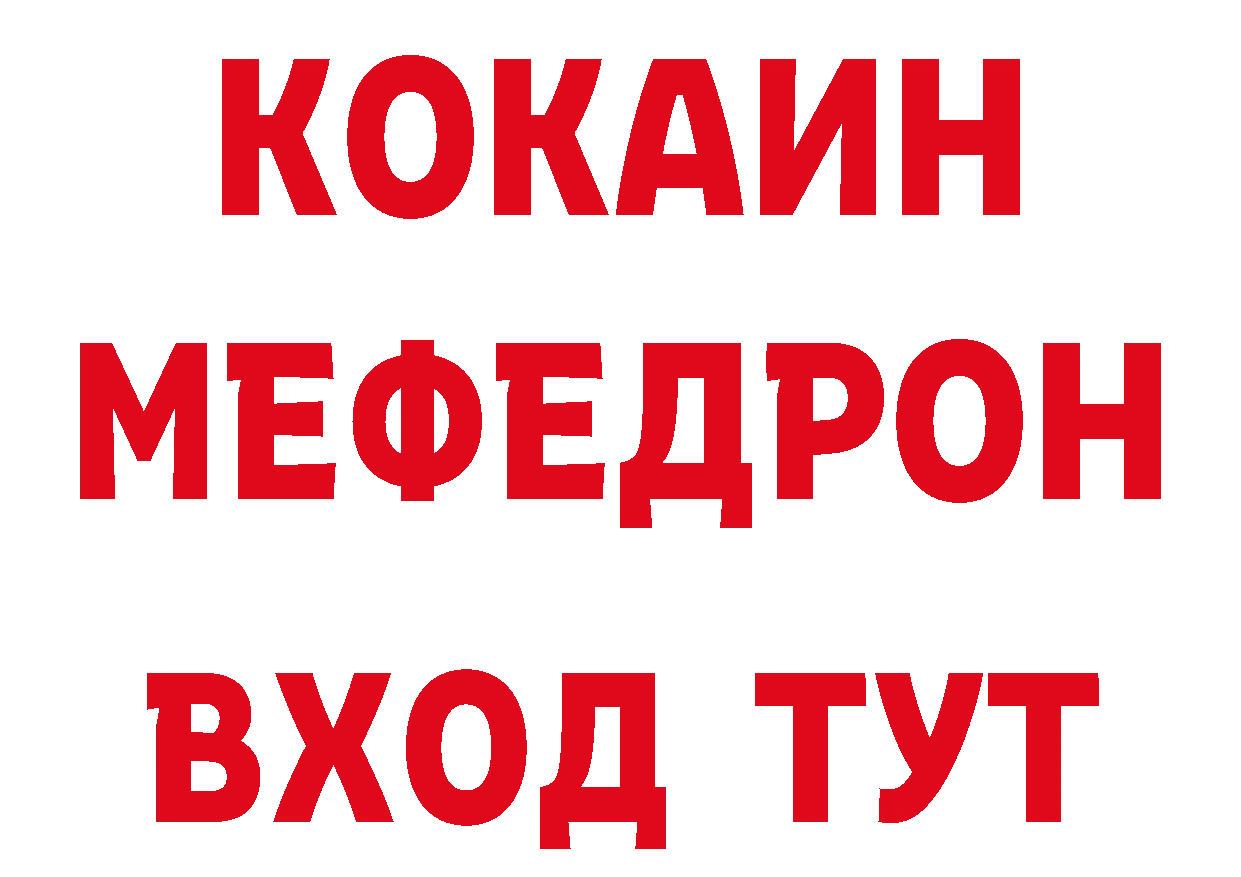 КОКАИН
МЕФЕДРОН
ВХОД ТУТ